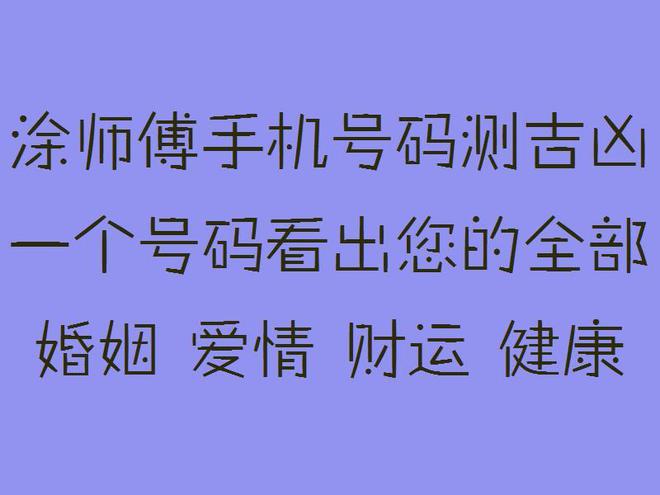 涂师傅手机号码测吉凶
一个号码看出您的全部
婚姻 爱情 财运 健康